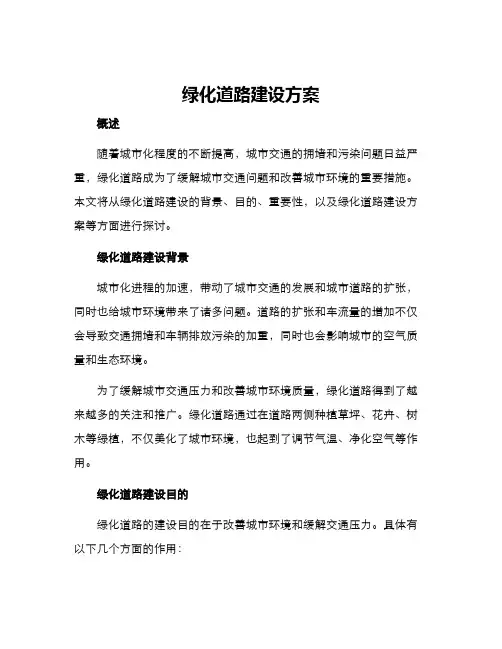 绿化道路建设方案

概述

随着城市化程度的不断提高，城市交通的拥堵和污染问题日益严重，绿化道路成为了缓解城市交通问题和改善城市环境的重要措施。本文将从绿化道路建设的背景、目的、重要性，以及绿化道路建设方案等方面进行探讨。

绿化道路建设背景

城市化进程的加速，带动了城市交通的发展和城市道路的扩张，同时也给城市环境带来了诸多问题。道路的扩张和车流量的增加不仅会导致交通拥堵和车辆排放污染的加重，同时也会影响城市的空气质量和生态环境。

为了缓解城市交通压力和改善城市环境质量，绿化道路得到了越来越多的关注和推广。绿化道路通过在道路两侧种植草坪、花卉、树木等绿植，不仅美化了城市环境，也起到了调节气温、净化空气等作用。

绿化道路建设目的

绿化道路的建设目的在于改善城市环境和缓解交通压力。具体有以下几个方面的作用：